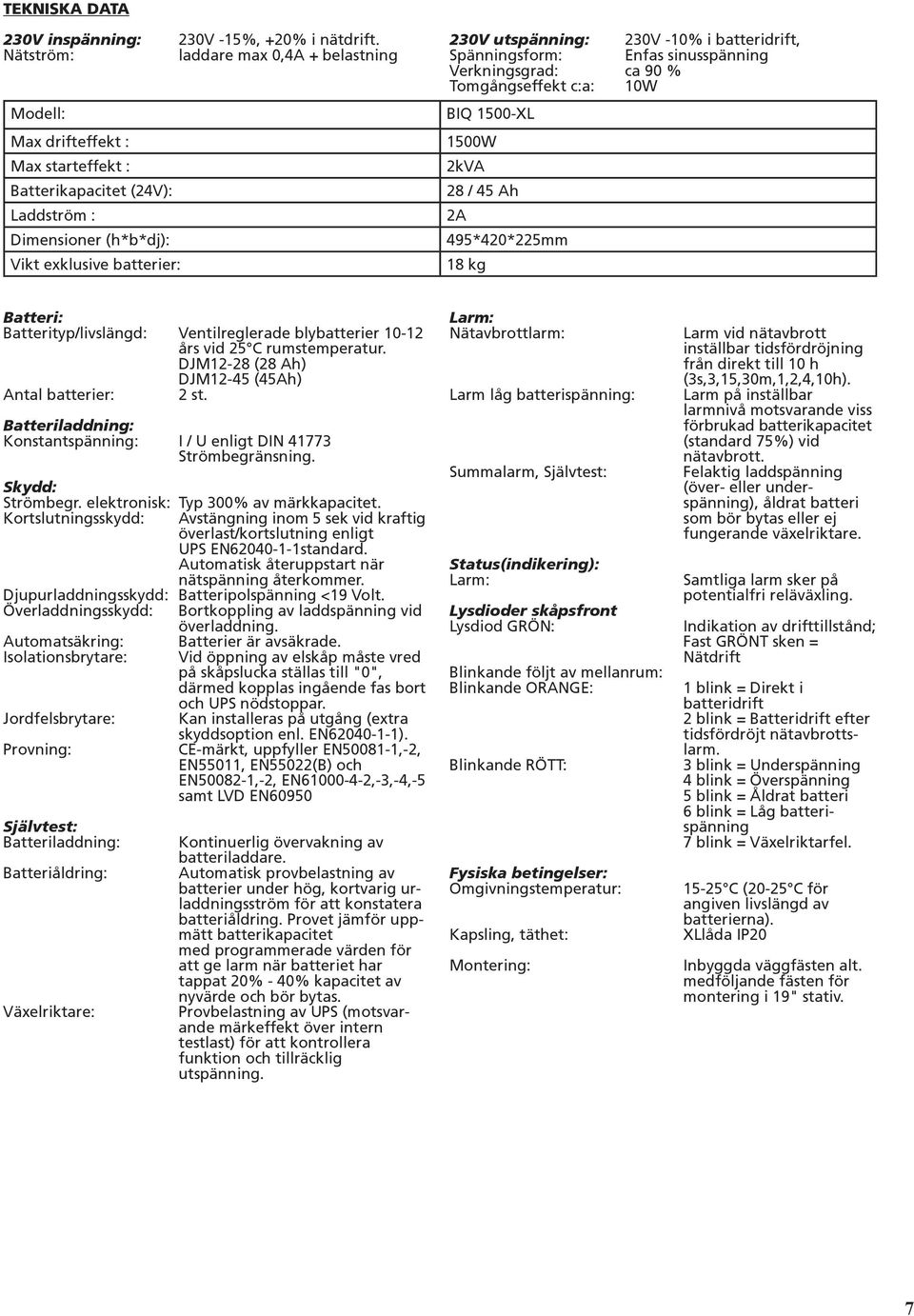 TEKNISKA DATA

230V inspänning: 230V -15%, +20% i nätdrift.
Nätström: laddare max 0,4A + belastning

230V utspänning: 230V -10% i batteridrift,
Spänningsform: Enfas sinusspänning
Verkningsgrad: ca 90 %
Tomgångseffekt c:a: 10W

| Modell: | BIQ 1500-XL |
|---|---|
| Max drifteffekt : | 1500W |
| Max starteffekt : | 2kVA |
| Batterikapacitet (24V): | 28 / 45 Ah |
| Laddström : | 2A |
| Dimensioner (h*b*dj): | 495*420*225mm |
| Vikt exklusive batterier: | 18 kg |

Batteri:
Batterityp/livslängd: Ventilreglerade blybatterier 10-12 års vid 25°C rumstemperatur. DJM12-28 (28 Ah) DJM12-45 (45Ah)
Antal batterier: 2 st.

Batteriladdning:
Konstantspänning: I / U enligt DIN 41773 Strömbegränsning.

Skydd:
Strömbegr. elektronisk: Typ 300% av märkkapacitet.
Kortslutningsskydd: Avstängning inom 5 sek vid kraftig överlast/kortslutning enligt UPS EN62040-1-1standard. Automatisk återuppstart när nätspänning återkommer.
Djupurladdningsskydd: Batteripolspänning <19 Volt.
Överladdningsskydd: Bortkoppling av laddspänning vid överladdning.
Automatsäkring: Batterier är avsäkrade.
Isolationsbrytare: Vid öppning av elskåp måste vred på skåpslucka ställas till "0", därmed kopplas ingående fas bort och UPS nödstoppar.
Jordfelsbrytare: Kan installeras på utgång (extra skyddsoption enl. EN62040-1-1).
Provning: CE-märkt, uppfyller EN50081-1,-2, EN55011, EN55022(B) och EN50082-1,-2, EN61000-4-2,-3,-4,-5 samt LVD EN60950

Självtest:
Batteriladdning: Kontinuerlig övervakning av batteriladdare.
Batteriåldring: Automatisk provbelastning av batterier under hög, kortvarig urladdningsström för att konstatera batteriåldring. Provet jämför uppmätt batterikapacitet med programmerade värden för att ge larm när batteriet har tappat 20% - 40% kapacitet av nyvärde och bör bytas.
Växelriktare: Provbelastning av UPS (motsvarande märkeffekt över intern testlast) för att kontrollera funktion och tillräcklig utspänning.

Larm:
Nätavbrottlarm: Larm vid nätavbrott inställbar tidsfördröjning från direkt till 10 h (3s,3,15,30m,1,2,4,10h).
Larm låg batterispänning: Larm på inställbar larmnivå motsvarande viss förbrukad batterikapacitet (standard 75%) vid nätavbrott.
Summalarm, Självtest: Felaktig laddspänning (över- eller underspänning), åldrat batteri som bör bytas eller ej fungerande växelriktare.

Status(indikering):
Larm: Samtliga larm sker på potentialfri reläväxling.

Lysdioder skåpsfront
Lysdiod GRÖN: Indikation av drifttillstånd; Fast GRÖNT sken = Nätdrift
Blinkande följt av mellanrum:
Blinkande ORANGE: 1 blink = Direkt i batteridrift
2 blink = Batteridrift efter tidsfördröjt nätavbrottslarm.
Blinkande RÖTT: 3 blink = Underspänning
4 blink = Överspänning
5 blink = Åldrat batteri
6 blink = Låg batterispänning
7 blink = Växelriktarfel.

Fysiska betingelser:
Omgivningstemperatur: 15-25°C (20-25°C för angiven livslängd av batterierna).
Kapsling, täthet: XLlåda IP20
Montering: Inbyggda väggfästen alt. medföljande fästen för montering i 19" stativ.

7